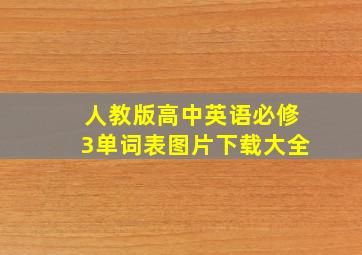 人教版高中英语必修3单词表图片下载大全